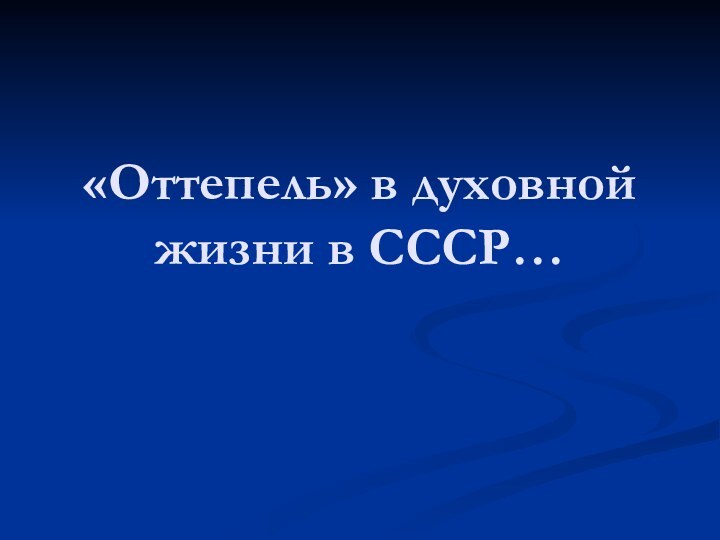 «Оттепель» в духовной жизни в СССР…